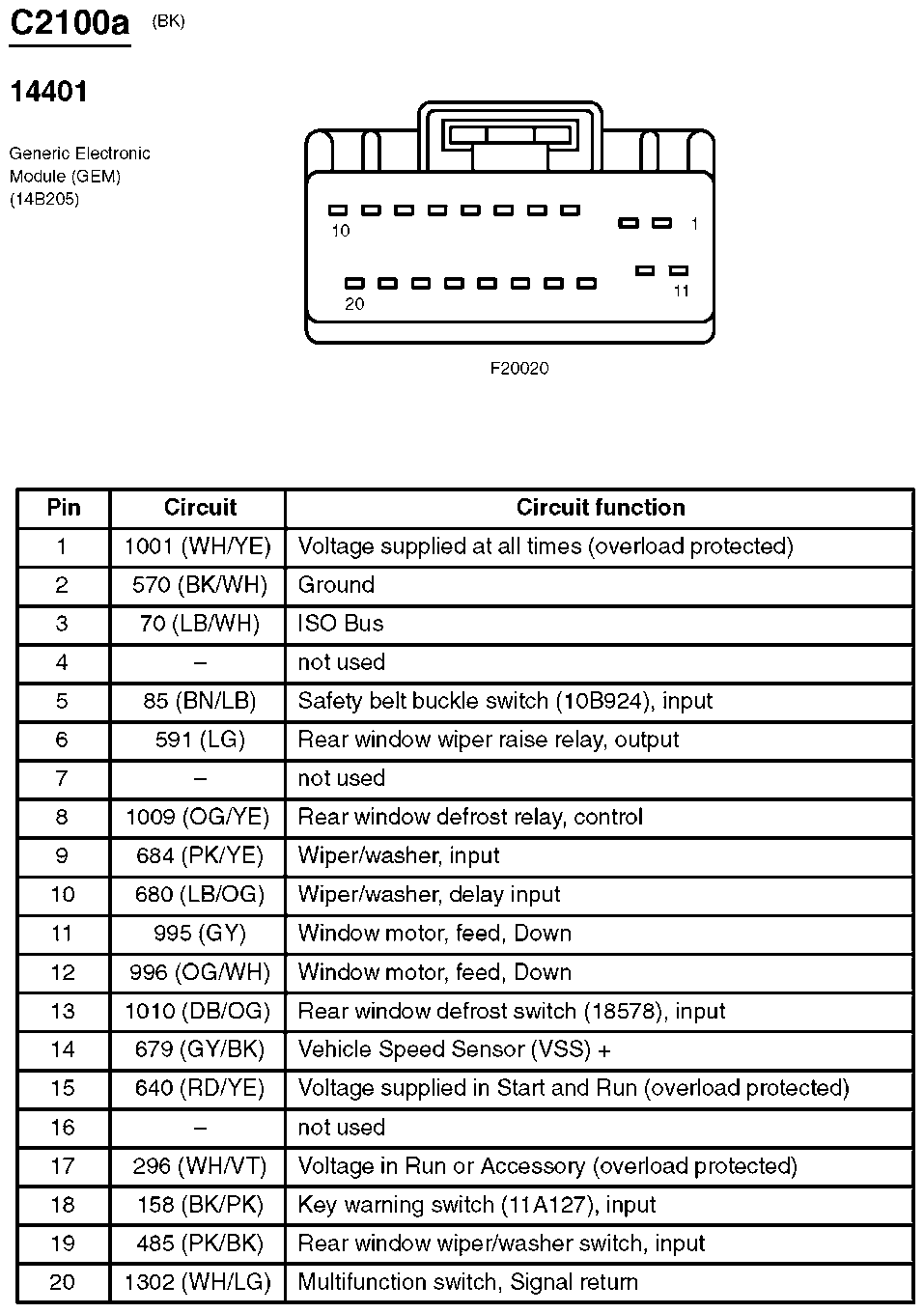 C2100a (BK)

14401

Generic Electronic Module (GEM) (14B205)

10 1

20 11

F20020

| Pin | Circuit | Circuit function |
|---|---|---|
| 1 | 1001 (WH/YE) | Voltage supplied at all times (overload protected) |
| 2 | 570 (BK/WH) | Ground |
| 3 | 70 (LB/WH) | ISO Bus |
| 4 | – | not used |
| 5 | 85 (BN/LB) | Safety belt buckle switch (10B924), input |
| 6 | 591 (LG) | Rear window wiper raise relay, output |
| 7 | – | not used |
| 8 | 1009 (OG/YE) | Rear window defrost relay, control |
| 9 | 684 (PK/YE) | Wiper/washer, input |
| 10 | 680 (LB/OG) | Wiper/washer, delay input |
| 11 | 995 (GY) | Window motor, feed, Down |
| 12 | 996 (OG/WH) | Window motor, feed, Down |
| 13 | 1010 (DB/OG) | Rear window defrost switch (18578), input |
| 14 | 679 (GY/BK) | Vehicle Speed Sensor (VSS) + |
| 15 | 640 (RD/YE) | Voltage supplied in Start and Run (overload protected) |
| 16 | – | not used |
| 17 | 296 (WH/VT) | Voltage in Run or Accessory (overload protected) |
| 18 | 158 (BK/PK) | Key warning switch (11A127), input |
| 19 | 485 (PK/BK) | Rear window wiper/washer switch, input |
| 20 | 1302 (WH/LG) | Multifunction switch, Signal return |